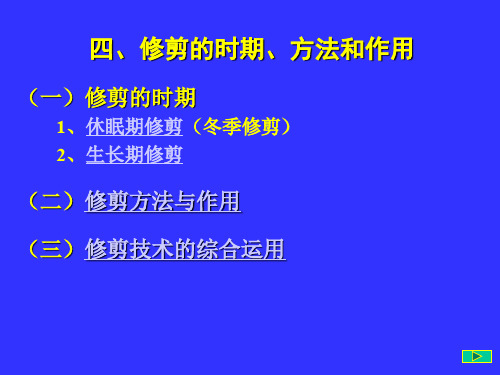 四、修剪的时期、方法和作用

（一）修剪的时期

1、休眠期修剪（冬季修剪）

2、生长期修剪

（二）修剪方法与作用

（三）修剪技术的综合运用